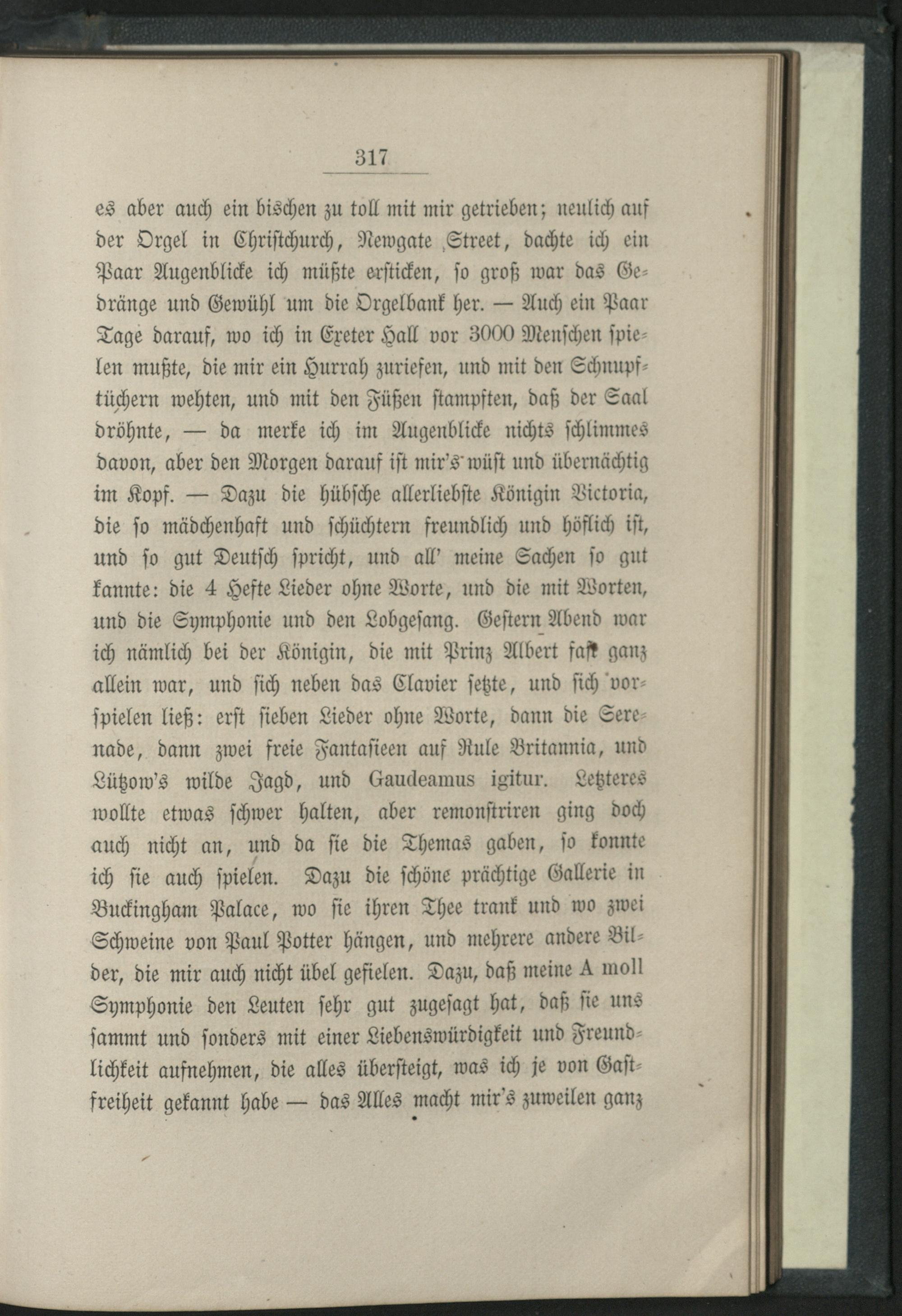 317

es aber auch ein bischen zu toll mit mir getrieben; neulich auf der Orgel in Christchurch, Newgate Street, dachte ich ein Paar Augenblicke ich müßte ersticken, so groß war das Gedränge und Gewühl um die Orgelbank her. — Auch ein Paar Tage darauf, wo ich in Exeter Hall vor 3000 Menschen spielen mußte, die mir ein Hurrah zuriefen, und mit den Schnupftüchern wehten, und mit den Füßen stampften, daß der Saal dröhnte, — da merke ich im Augenblicke nichts schlimmes davon, aber den Morgen darauf ist mir's wüst und übernächtig im Kopf. — Dazu die hübsche allerliebste Königin Victoria, die so mädchenhaft und schüchtern freundlich und höflich ist, und so gut Deutsch spricht, und all' meine Sachen so gut kannte: die 4 Hefte Lieder ohne Worte, und die mit Worten, und die Symphonie und den Lobgesang. Gestern Abend war ich nämlich bei der Königin, die mit Prinz Albert fast ganz allein war, und sich neben das Clavier setzte, und sich vorspielen ließ: erst sieben Lieder ohne Worte, dann die Serenade, dann zwei freie Fantasieen auf Rule Britannia, und Lützow's wilde Jagd, und Gaudeamus igitur. Letzteres wollte etwas schwer halten, aber remonstriren ging doch auch nicht an, und da sie die Themas gaben, so konnte ich sie auch spielen. Dazu die schöne prächtige Gallerie in Buckingham Palace, wo sie ihren Thee trank und wo zwei Schweine von Paul Potter hängen, und mehrere andere Bilder, die mir auch nicht übel gefielen. Dazu, daß meine A moll Symphonie den Leuten sehr gut zugesagt hat, daß sie uns sammt und sonders mit einer Liebenswürdigkeit und Freundlichkeit aufnehmen, die alles übersteigt, was ich je von Gastfreiheit gekannt habe — das Alles macht mir's zuweilen ganz